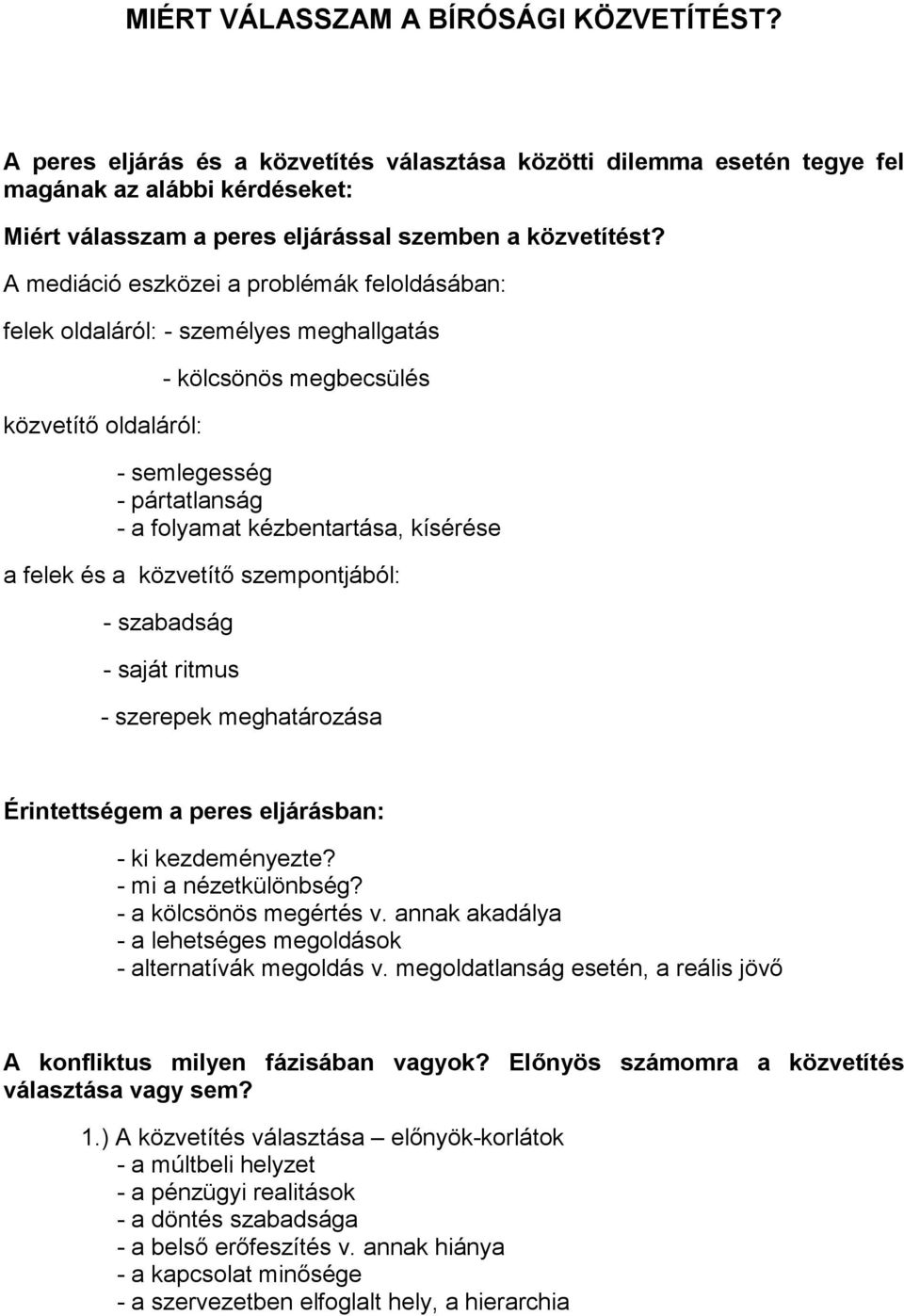 MIÉRT VÁLASSZAM A BÍRÓSÁGI KÖZVETÍTÉST?

A peres eljárás és a közvetítés választása közötti dilemma esetén tegye fel magának az alábbi kérdéseket:

Miért válasszam a peres eljárással szemben a közvetítést?

A mediáció eszközei a problémák feloldásában:

felek oldaláról: - személyes meghallgatás

- kölcsönös megbecsülés

közvetítő oldaláról:

- semlegesség
- pártatlanság
- a folyamat kézbentartása, kísérése

a felek és a közvetítő szempontjából:

- szabadság

- saját ritmus

- szerepek meghatározása

Érintettségem a peres eljárásban:

- ki kezdeményezte?
- mi a nézetkülönbség?
- a kölcsönös megértés v. annak akadálya
- a lehetséges megoldások
- alternatívák megoldás v. megoldatlanság esetén, a reális jövő

A konfliktus milyen fázisában vagyok? Előnyös számomra a közvetítés választása vagy sem?

1.) A közvetítés választása – előnyök-korlátok
- a múltbeli helyzet
- a pénzügyi realitások
- a döntés szabadsága
- a belső erőfeszítés v. annak hiánya
- a kapcsolat minősége
- a szervezetben elfoglalt hely, a hierarchia